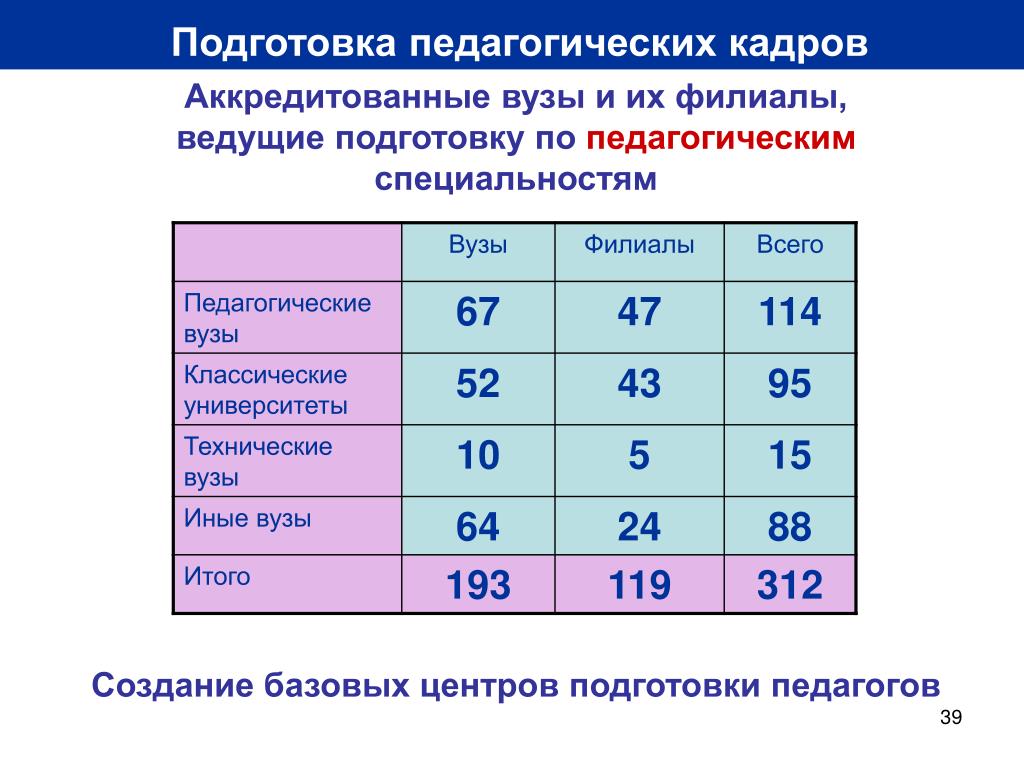 Подготовка педагогических кадров

Аккредитованные вузы и их филиалы, ведущие подготовку по педагогическим специальностям

| | Вузы | Филиалы | Всего |
|---|---|---|---|
| Педагогические вузы | 67 | 47 | 114 |
| Классические университеты | 52 | 43 | 95 |
| Технические вузы | 10 | 5 | 15 |
| Иные вузы | 64 | 24 | 88 |
| Итого | 193 | 119 | 312 |

Создание базовых центров подготовки педагогов

39